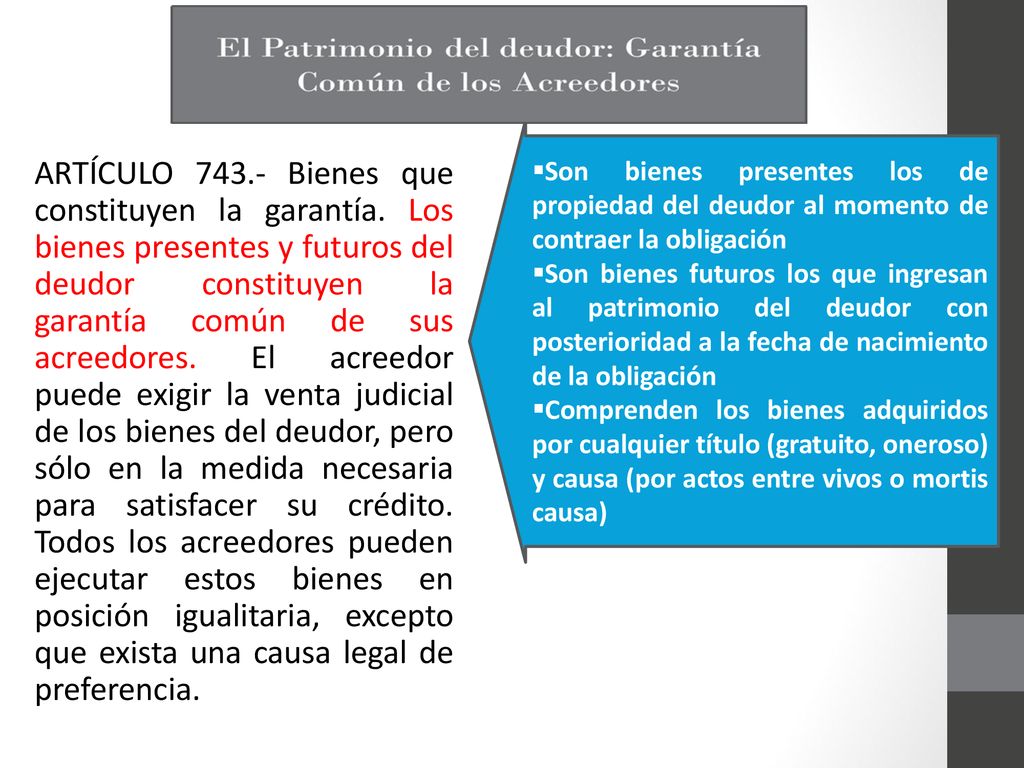 El Patrimonio del deudor: Garantía Común de los Acreedores

ARTÍCULO 743.- Bienes que constituyen la garantía. Los bienes presentes y futuros del deudor constituyen la garantía común de sus acreedores. El acreedor puede exigir la venta judicial de los bienes del deudor, pero sólo en la medida necesaria para satisfacer su crédito. Todos los acreedores pueden ejecutar estos bienes en posición igualitaria, excepto que exista una causa legal de preferencia.

▪Son bienes presentes los de propiedad del deudor al momento de contraer la obligación
▪Son bienes futuros los que ingresan al patrimonio del deudor con posterioridad a la fecha de nacimiento de la obligación
▪Comprenden los bienes adquiridos por cualquier título (gratuito, oneroso) y causa (por actos entre vivos o mortis causa)